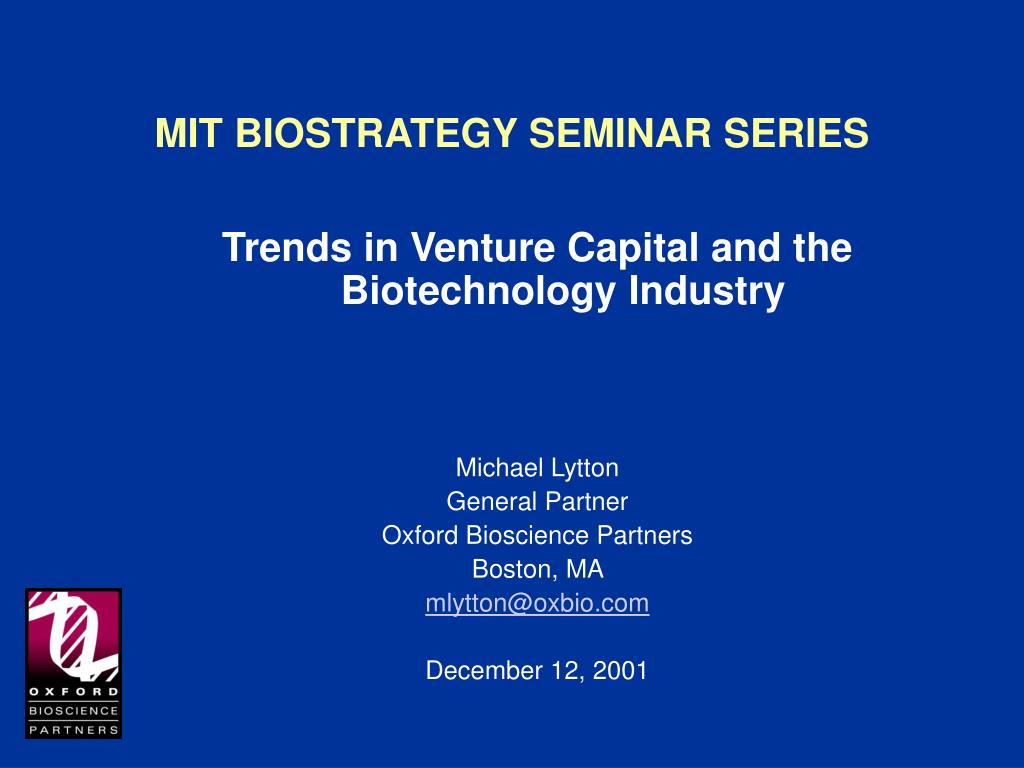 MIT BIOSTRATEGY SEMINAR SERIES

Trends in Venture Capital and the Biotechnology Industry

Michael Lytton
General Partner
Oxford Bioscience Partners
Boston, MA
mlytton@oxbio.com

December 12, 2001

OXFORD
BIOSCIENCE
PARTNERS